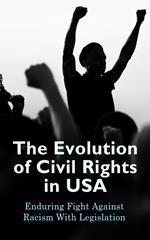 The Evolution of Civil Rights in USA

Enduring Fight Against Racism With Legislation